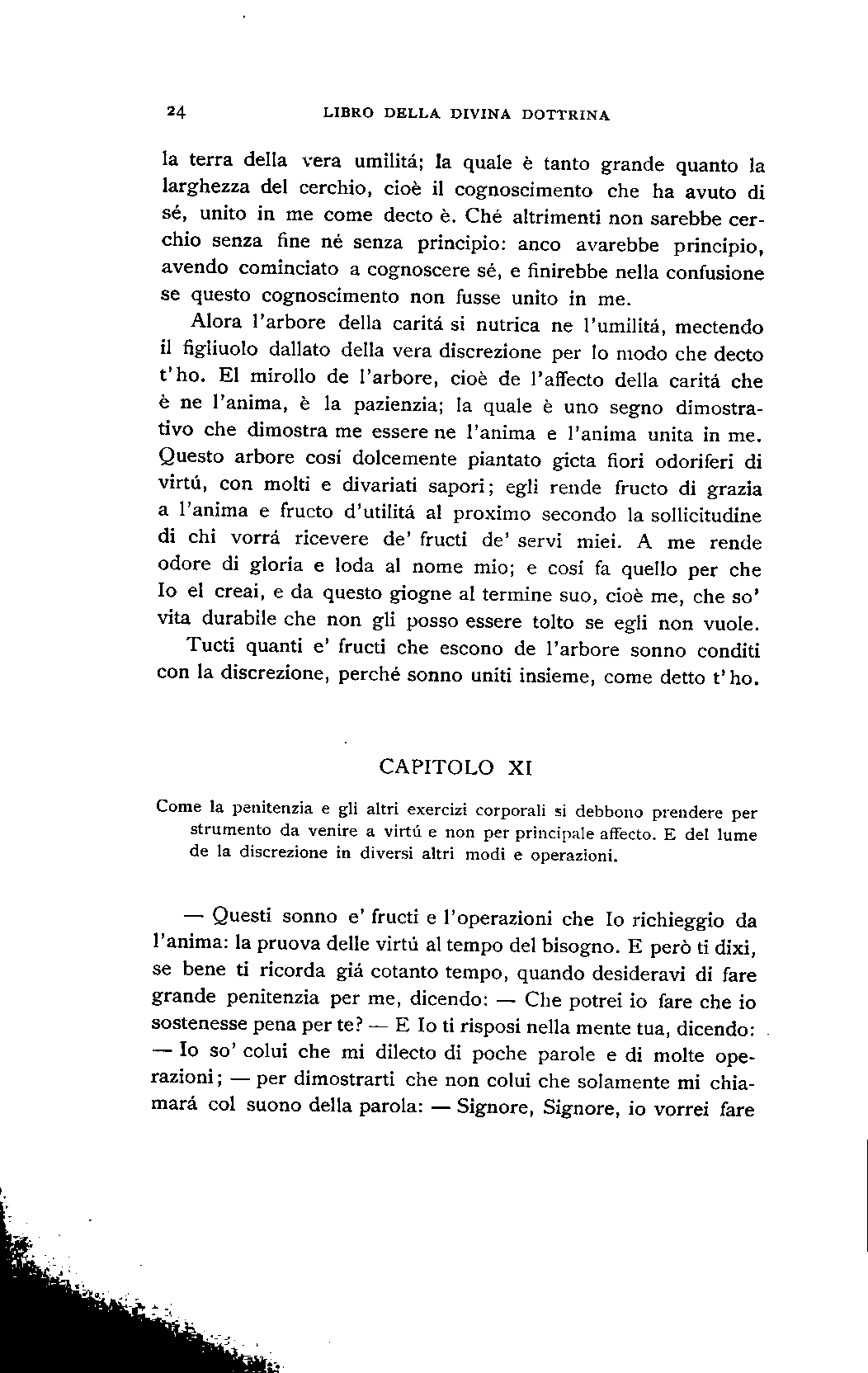 24 LIBRO DELLA DIVINA DOTTRINA

la terra della vera umilitá; la quale è tanto grande quanto la larghezza del cerchio, cioè il cognoscimento che ha avuto di sé, unito in me come decto è. Ché altrimenti non sarebbe cerchio senza fine né senza principio: anco avarebbe principio, avendo cominciato a cognoscere sé, e finirebbe nella confusione se questo cognoscimento non fusse unito in me.

Alora l'arbore della caritá si nutrica ne l'umilitá, mectendo il figliuolo dallato della vera discrezione per lo modo che decto t'ho. El mirollo de l'arbore, cioè de l'affecto della caritá che è ne l'anima, è la pazienzia; la quale è uno segno dimostrativo che dimostra me essere ne l'anima e l'anima unita in me. Questo arbore cosí dolcemente piantato gicta fiori odoriferi di virtú, con molti e divariati sapori; egli rende fructo di grazia a l'anima e fructo d'utilitá al proximo secondo la sollicitudine di chi vorrá ricevere de' fructi de' servi miei. A me rende odore di gloria e loda al nome mio; e cosí fa quello per che Io el creai, e da questo giogne al termine suo, cioè me, che so' vita durabile che non gli posso essere tolto se egli non vuole.

Tucti quanti e' fructi che escono de l'arbore sonno conditi con la discrezione, perché sonno uniti insieme, come detto t'ho.

CAPITOLO XI

Come la penitenzia e gli altri exercizi corporali si debbono prendere per strumento da venire a virtú e non per principale affecto. E del lume de la discrezione in diversi altri modi e operazioni.

— Questi sonno e' fructi e l'operazioni che Io richieggio da l'anima: la pruova delle virtú al tempo del bisogno. E però ti dixi, se bene ti ricorda giá cotanto tempo, quando desideravi di fare grande penitenzia per me, dicendo: — Che potrei io fare che io sostenesse pena per te? — E Io ti risposi nella mente tua, dicendo: — Io so' colui che mi dilecto di poche parole e di molte operazioni; — per dimostrarti che non colui che solamente mi chiamará col suono della parola: — Signore, Signore, io vorrei fare